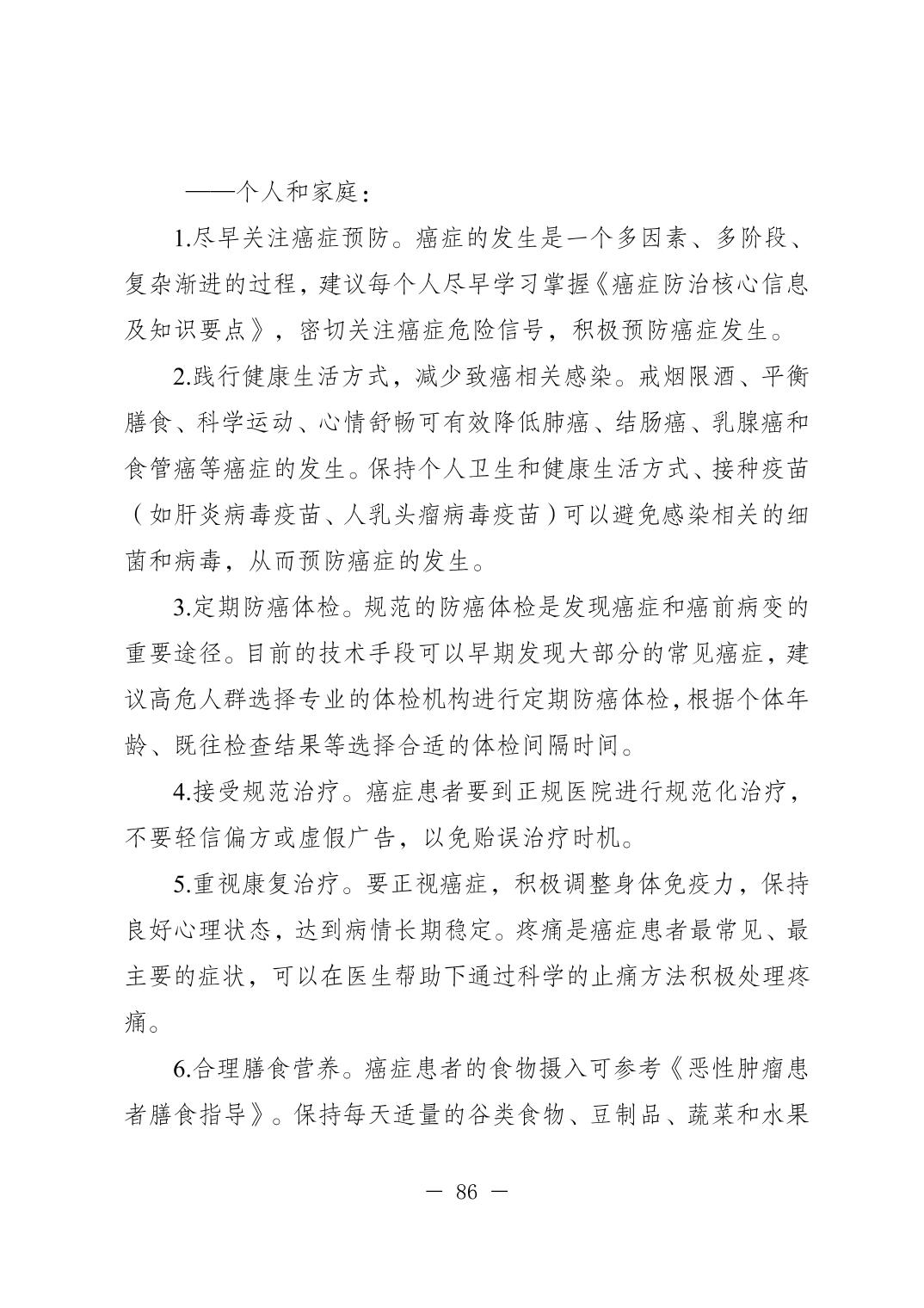 ——个人和家庭：

1.尽早关注癌症预防。癌症的发生是一个多因素、多阶段、复杂渐进的过程，建议每个人尽早学习掌握《癌症防治核心信息及知识要点》，密切关注癌症危险信号，积极预防癌症发生。

2.践行健康生活方式，减少致癌相关感染。戒烟限酒、平衡膳食、科学运动、心情舒畅可有效降低肺癌、结肠癌、乳腺癌和食管癌等癌症的发生。保持个人卫生和健康生活方式、接种疫苗（如肝炎病毒疫苗、人乳头瘤病毒疫苗）可以避免感染相关的细菌和病毒，从而预防癌症的发生。

3.定期防癌体检。规范的防癌体检是发现癌症和癌前病变的重要途径。目前的技术手段可以早期发现大部分的常见癌症，建议高危人群选择专业的体检机构进行定期防癌体检，根据个体年龄、既往检查结果等选择合适的体检间隔时间。

4.接受规范治疗。癌症患者要到正规医院进行规范化治疗，不要轻信偏方或虚假广告，以免贻误治疗时机。

5.重视康复治疗。要正视癌症，积极调整身体免疫力，保持良好心理状态，达到病情长期稳定。疼痛是癌症患者最常见、最主要的症状，可以在医生帮助下通过科学的止痛方法积极处理疼痛。

6.合理膳食营养。癌症患者的食物摄入可参考《恶性肿瘤患者膳食指导》。保持每天适量的谷类食物、豆制品、蔬菜和水果

— 86 —